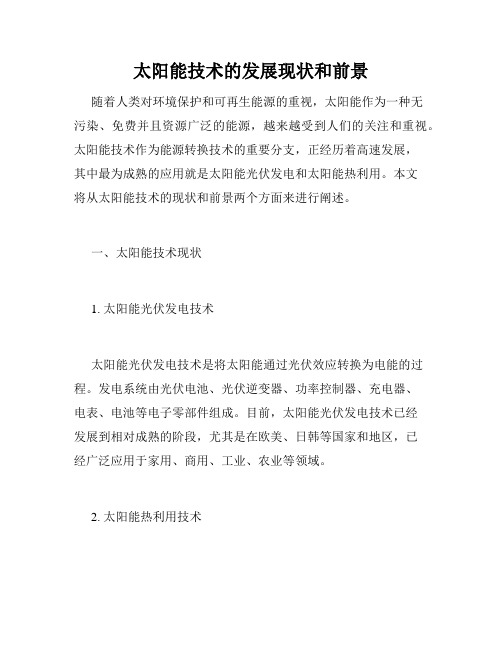 太阳能技术的发展现状和前景

随着人类对环境保护和可再生能源的重视，太阳能作为一种无污染、免费并且资源广泛的能源，越来越受到人们的关注和重视。太阳能技术作为能源转换技术的重要分支，正经历着高速发展，其中最为成熟的应用就是太阳能光伏发电和太阳能热利用。本文将从太阳能技术的现状和前景两个方面来进行阐述。

一、太阳能技术现状

1. 太阳能光伏发电技术

太阳能光伏发电技术是将太阳能通过光伏效应转换为电能的过程。发电系统由光伏电池、光伏逆变器、功率控制器、充电器、电表、电池等电子零部件组成。目前，太阳能光伏发电技术已经发展到相对成熟的阶段，尤其是在欧美、日韩等国家和地区，已经广泛应用于家用、商用、工业、农业等领域。

2. 太阳能热利用技术